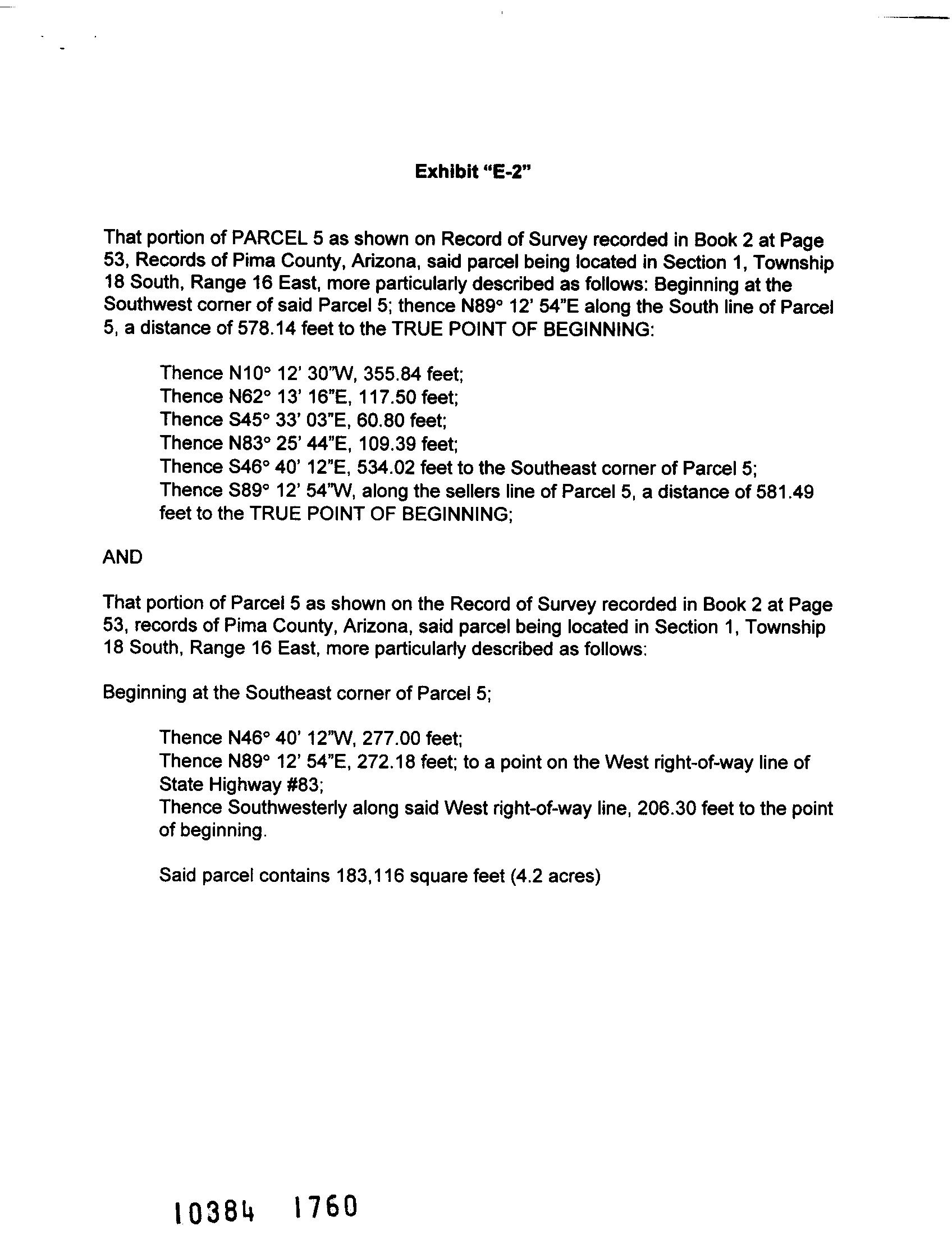 Exhibit "E-2"

That portion of PARCEL 5 as shown on Record of Survey recorded in Book 2 at Page 53, Records of Pima County, Arizona, said parcel being located in Section 1, Township 18 South, Range 16 East, more particularly described as follows: Beginning at the Southwest corner of said Parcel 5; thence N89° 12' 54"E along the South line of Parcel 5, a distance of 578.14 feet to the TRUE POINT OF BEGINNING:

Thence N10° 12' 30"W, 355.84 feet;
Thence N62° 13' 16"E, 117.50 feet;
Thence S45° 33' 03"E, 60.80 feet;
Thence N83° 25' 44"E, 109.39 feet;
Thence S46° 40' 12"E, 534.02 feet to the Southeast corner of Parcel 5;
Thence S89° 12' 54"W, along the sellers line of Parcel 5, a distance of 581.49 feet to the TRUE POINT OF BEGINNING;

AND

That portion of Parcel 5 as shown on the Record of Survey recorded in Book 2 at Page 53, records of Pima County, Arizona, said parcel being located in Section 1, Township 18 South, Range 16 East, more particularly described as follows:

Beginning at the Southeast corner of Parcel 5;

Thence N46° 40' 12"W, 277.00 feet;
Thence N89° 12' 54"E, 272.18 feet; to a point on the West right-of-way line of State Highway #83;
Thence Southwesterly along said West right-of-way line, 206.30 feet to the point of beginning.

Said parcel contains 183,116 square feet (4.2 acres)

10384 1760